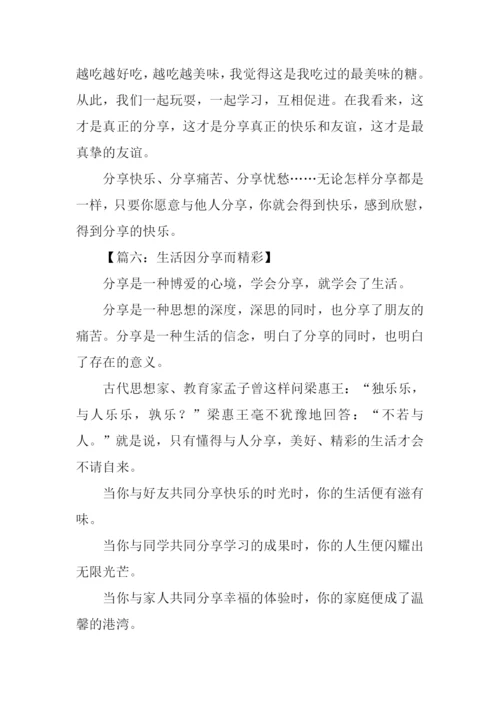 越吃越好吃，越吃越美味，我觉得这是我吃过的最美味的糖。从此，我们一起玩耍，一起学习，互相促进。在我看来，这才是真正的分享，这才是分享真正的快乐和友谊，这才是最真挚的友谊。

分享快乐、分享痛苦、分享忧愁……无论怎样分享都是一样，只要你愿意与他人分享，你就会得到快乐，感到欣慰，得到分享的快乐。

【篇六：生活因分享而精彩】

分享是一种博爱的心境，学会分享，就学会了生活。

分享是一种思想的深度，深思的同时，也分享了朋友的痛苦。分享是一种生活的信念，明白了分享的同时，也明白了存在的意义。

古代思想家、教育家孟子曾这样问梁惠王：“独乐乐，与人乐乐，孰乐？”梁惠王毫不犹豫地回答：“不若与人。”就是说，只有懂得与人分享，美好、精彩的生活才会不请自来。

当你与好友共同分享快乐的时光时，你的生活便有滋有味。

当你与同学共同分享学习的成果时，你的人生便闪耀出无限光芒。

当你与家人共同分享幸福的体验时，你的家庭便成了温馨的港湾。